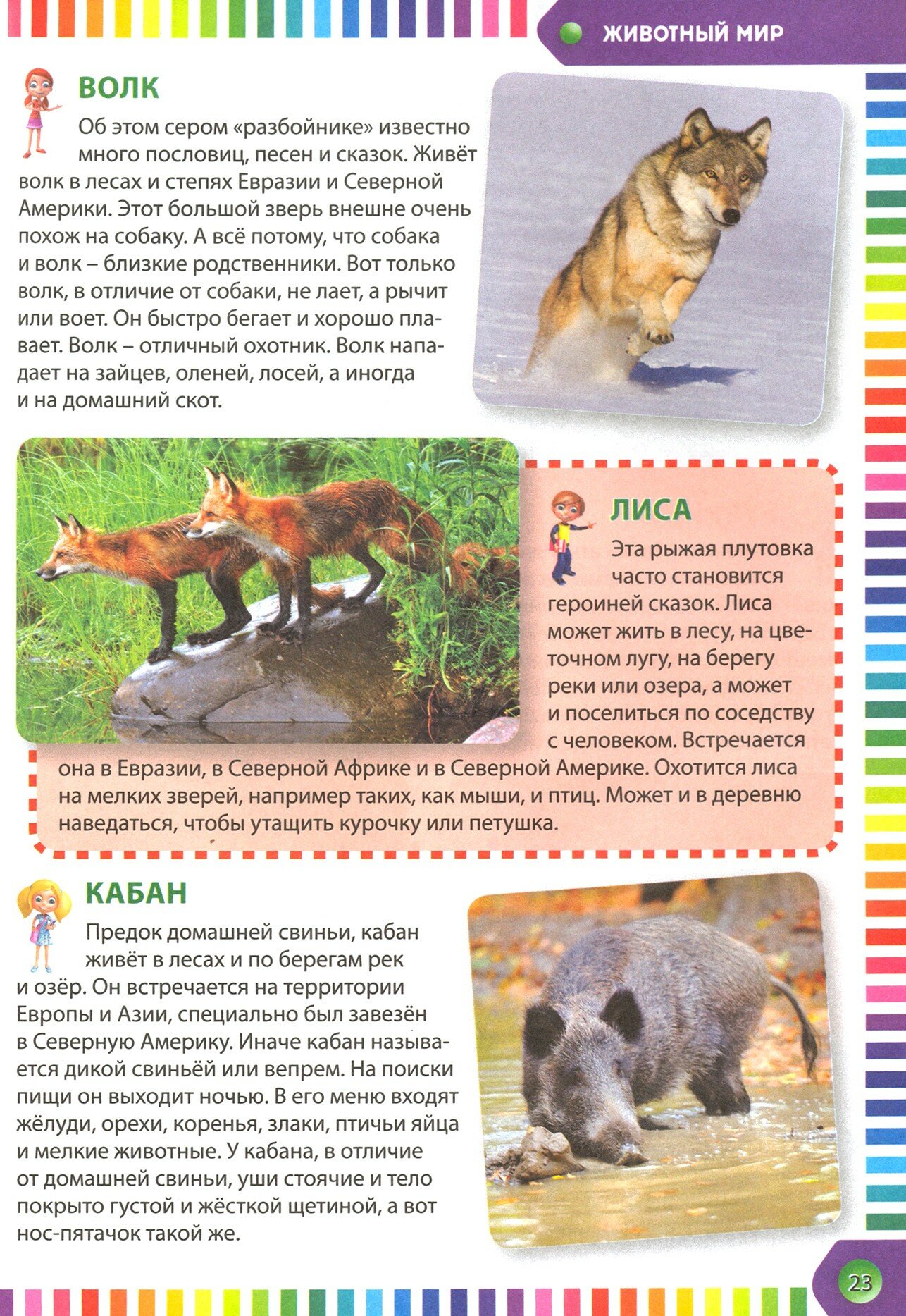 ЖИВОТНЫЙ МИР

ВОЛК

Об этом сером «разбойнике» известно много пословиц, песен и сказок. Живёт волк в лесах и степях Евразии и Северной Америки. Этот большой зверь внешне очень похож на собаку. А всё потому, что собака и волк – близкие родственники. Вот только волк, в отличие от собаки, не лает, а рычит или воет. Он быстро бегает и хорошо плавает. Волк – отличный охотник. Волк нападает на зайцев, оленей, лосей, а иногда и на домашний скот.

ЛИСА

Эта рыжая плутовка часто становится героиней сказок. Лиса может жить в лесу, на цветочном лугу, на берегу реки или озера, а может и поселиться по соседству с человеком. Встречается она в Евразии, в Северной Африке и в Северной Америке. Охотится лиса на мелких зверей, например таких, как мыши, и птиц. Может и в деревню наведаться, чтобы утащить курочку или петушка.

КАБАН

Предок домашней свиньи, кабан живёт в лесах и по берегам рек и озёр. Он встречается на территории Европы и Азии, специально был завезён в Северную Америку. Иначе кабан называется дикой свиньёй или вепрем. На поиски пищи он выходит ночью. В его меню входят жёлуди, орехи, коренья, злаки, птичьи яйца и мелкие животные. У кабана, в отличие от домашней свиньи, уши стоячие и тело покрыто густой и жёсткой щетиной, а вот нос-пятачок такой же.

23